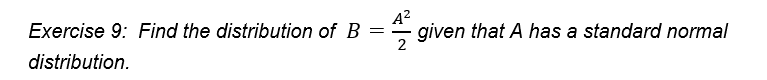 Exercise 9: Find the distribution of $B = \frac{A^2}{2}$ given that A has a standard normal distribution.